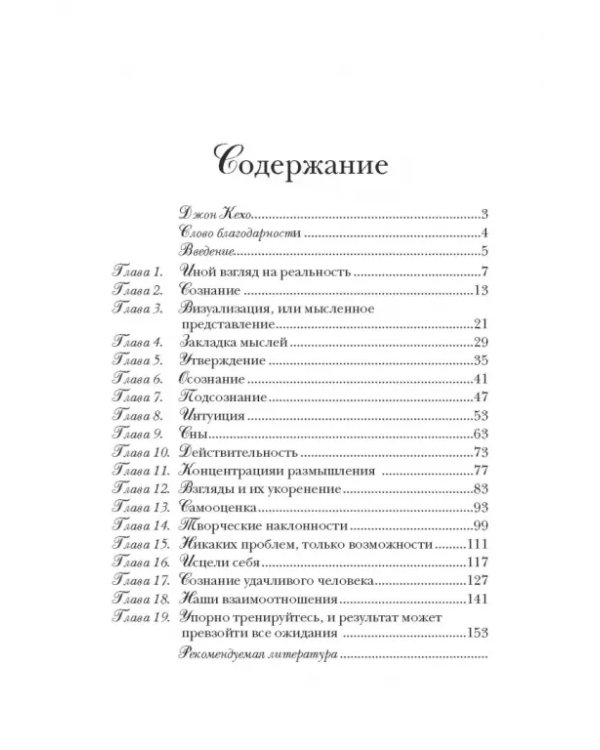 Содержание

Джон Кехо 3
Слово благодарности 4
Введение 5
Глава 1. Иной взгляд на реальность 7
Глава 2. Сознание 13
Глава 3. Визуализация, или мысленное представление 21
Глава 4. Закладка мыслей 29
Глава 5. Утверждение 35
Глава 6. Осознание 41
Глава 7. Подсознание 47
Глава 8. Интуиция 53
Глава 9. Сны 63
Глава 10. Действительность 73
Глава 11. Концентрацияи размышления 77
Глава 12. Взгляды и их укоренение 83
Глава 13. Самооценка 93
Глава 14. Творческие наклонности 99
Глава 15. Никаких проблем, только возможности 111
Глава 16. Исцели себя 117
Глава 17. Сознание удачливого человека 127
Глава 18. Наши взаимоотношения 141
Глава 19. Упорно тренируйтесь, и результат может превзойти все ожидания 153
Рекомендуемая литература